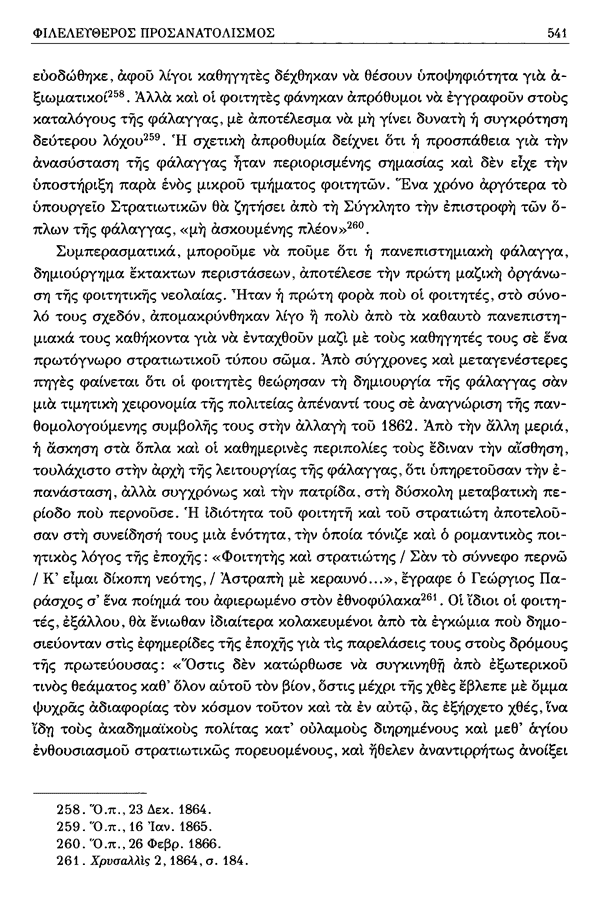 ΦΙΛΕΛΕΥΘΕΡΟΣ ΠΡΟΣΑΝΑΤΟΛΙΣΜΟΣ 541

εὐοδώθηκε, ἀφοῦ λίγοι καθηγητὲς δέχθηκαν νὰ θέσουν ὑποψηφιότητα γιὰ ἀξιωματικοί$^{258}$. Ἀλλὰ καὶ οἱ φοιτητὲς φάνηκαν ἀπρόθυμοι νὰ ἐγγραφοῦν στοὺς καταλόγους τῆς φάλαγγας, μὲ ἀποτέλεσμα νὰ μὴ γίνει δυνατὴ ἡ συγκρότηση δεύτερου λόχου$^{259}$. Ἡ σχετικὴ ἀπροθυμία δείχνει ὅτι ἡ προσπάθεια γιὰ τὴν ἀνασύσταση τῆς φάλαγγας ἦταν περιορισμένης σημασίας καὶ δὲν εἶχε τὴν ὑποστήριξη παρὰ ἑνὸς μικροῦ τμήματος φοιτητῶν. Ἕνα χρόνο ἀργότερα τὸ ὑπουργεῖο Στρατιωτικῶν θὰ ζητήσει ἀπὸ τὴ Σύγκλητο τὴν ἐπιστροφὴ τῶν ὅπλων τῆς φάλαγγας, «μὴ ἀσκουμένης πλέον»$^{260}$.

Συμπερασματικά, μποροῦμε νὰ ποῦμε ὅτι ἡ πανεπιστημιακὴ φάλαγγα, δημιούργημα ἔκτακτων περιστάσεων, ἀποτέλεσε τὴν πρώτη μαζικὴ ὀργάνωση τῆς φοιτητικῆς νεολαίας. Ἦταν ἡ πρώτη φορὰ ποὺ οἱ φοιτητές, στὸ σύνολό τους σχεδόν, ἀπομακρύνθηκαν λίγο ἢ πολὺ ἀπὸ τὰ καθαυτὸ πανεπιστημιακά τους καθήκοντα γιὰ νὰ ἐνταχθοῦν μαζὶ μὲ τοὺς καθηγητές τους σὲ ἕνα πρωτόγνωρο στρατιωτικοῦ τύπου σῶμα. Ἀπὸ σύγχρονες καὶ μεταγενέστερες πηγὲς φαίνεται ὅτι οἱ φοιτητὲς θεώρησαν τὴ δημιουργία τῆς φάλαγγας σὰν μιὰ τιμητικὴ χειρονομία τῆς πολιτείας ἀπέναντί τους σὲ ἀναγνώριση τῆς πανθομολογούμενης συμβολῆς τους στὴν ἀλλαγὴ τοῦ 1862. Ἀπὸ τὴν ἄλλη μεριά, ἡ ἄσκηση στὰ ὅπλα καὶ οἱ καθημερινὲς περιπολίες τοὺς ἔδιναν τὴν αἴσθηση, τουλάχιστο στὴν ἀρχὴ τῆς λειτουργίας τῆς φάλαγγας, ὅτι ὑπηρετοῦσαν τὴν ἐπανάσταση, ἀλλὰ συγχρόνως καὶ τὴν πατρίδα, στὴ δύσκολη μεταβατικὴ περίοδο ποὺ περνοῦσε. Ἡ ἰδιότητα τοῦ φοιτητῆ καὶ τοῦ στρατιώτη ἀποτελοῦσαν στὴ συνείδησή τους μιὰ ἑνότητα, τὴν ὁποία τόνιζε καὶ ὁ ρομαντικὸς ποιητικὸς λόγος τῆς ἐποχῆς: «Φοιτητὴς καὶ στρατιώτης / Σὰν τὸ σύννεφο περνῶ / Κ' εἶμαι δίκοπη νεότης, / Ἀστραπὴ μὲ κεραυνό...», ἔγραφε ὁ Γεώργιος Παράσχος σ' ἕνα ποίημά του ἀφιερωμένο στὸν ἐθνοφύλακα$^{261}$. Οἱ ἴδιοι οἱ φοιτητές, ἐξάλλου, θὰ ἔνιωθαν ἰδιαίτερα κολακευμένοι ἀπὸ τὰ ἐγκώμια ποὺ δημοσιεύονταν στὶς ἐφημερίδες τῆς ἐποχῆς γιὰ τὶς παρελάσεις τους στοὺς δρόμους τῆς πρωτεύουσας: «Ὅστις δὲν κατώρθωσε νὰ συγκινηθῇ ἀπὸ ἐξωτερικοῦ τινὸς θεάματος καθ' ὅλον αὐτοῦ τὸν βίον, ὅστις μέχρι τῆς χθὲς ἔβλεπε μὲ ὄμμα ψυχρᾶς ἀδιαφορίας τὸν κόσμον τοῦτον καὶ τὰ ἐν αὐτῷ, ἂς ἐξήρχετο χθές, ἵνα ἴδῃ τοὺς ἀκαδημαϊκοὺς πολίτας κατ' οὐλαμοὺς διῃρημένους καὶ μεθ' ἁγίου ἐνθουσιασμοῦ στρατιωτικῶς πορευομένους, καὶ ἤθελεν ἀναντιρρήτως ἀνοίξει

258. Ὅ.π., 23 Δεκ. 1864.
259. Ὅ.π., 16 Ἰαν. 1865.
260. Ὅ.π., 26 Φεβρ. 1866.
261. Χρυσαλλὶς 2, 1864, σ. 184.